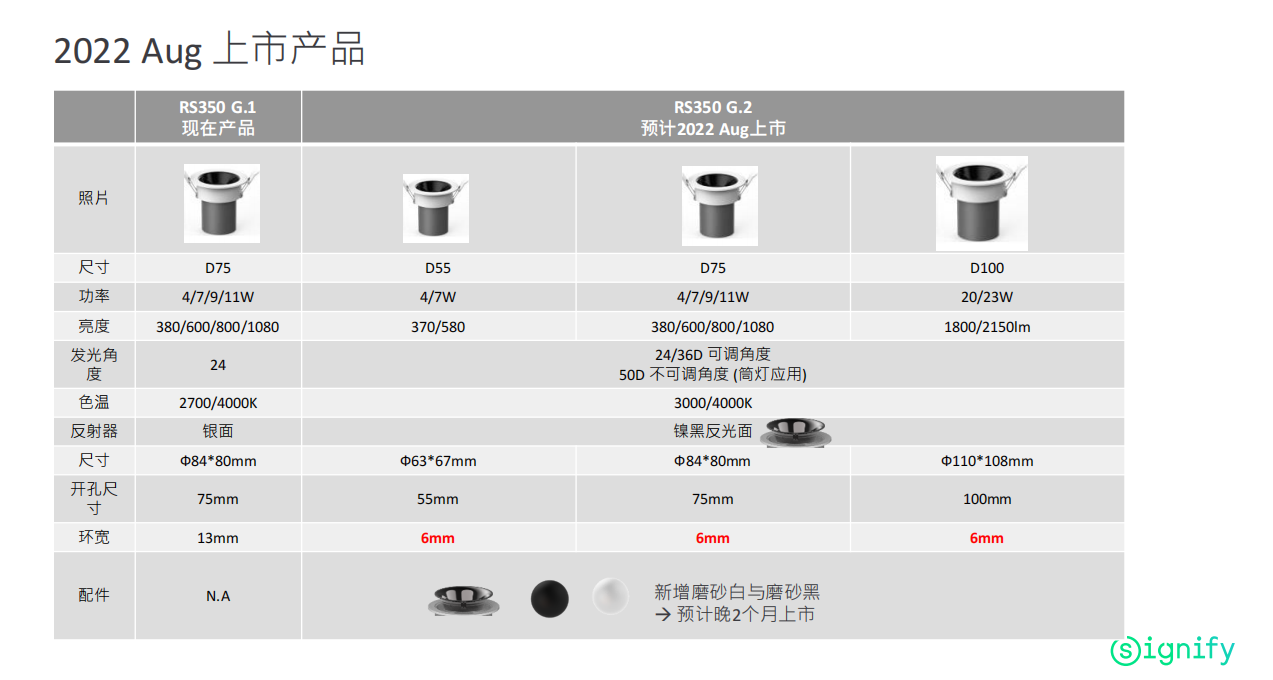 2022 Aug 上市产品

| | RS350 G.1 现在产品 | RS350 G.2 预计2022 Aug上市 | | |
|---|---|---|---|---|
| 照片 | | | | |
| 尺寸 | D75 | D55 | D75 | D100 |
| 功率 | 4/7/9/11W | 4/7W | 4/7/9/11W | 20/23W |
| 亮度 | 380/600/800/1080 | 370/580 | 380/600/800/1080 | 1800/2150lm |
| 发光角度 | 24 | 24/36D 可调角度 50D 不可调角度 (筒灯应用) | | |
| 色温 | 2700/4000K | 3000/4000K | | |
| 反射器 | 银面 | 镍黑反光面 | | |
| 尺寸 | Φ84*80mm | Φ63*67mm | Φ84*80mm | Φ110*108mm |
| 开孔尺寸 | 75mm | 55mm | 75mm | 100mm |
| 环宽 | 13mm | 6mm | 6mm | 6mm |
| 配件 | N.A | 新增磨砂白与磨砂黑 → 预计晚2个月上市 | | |

signify